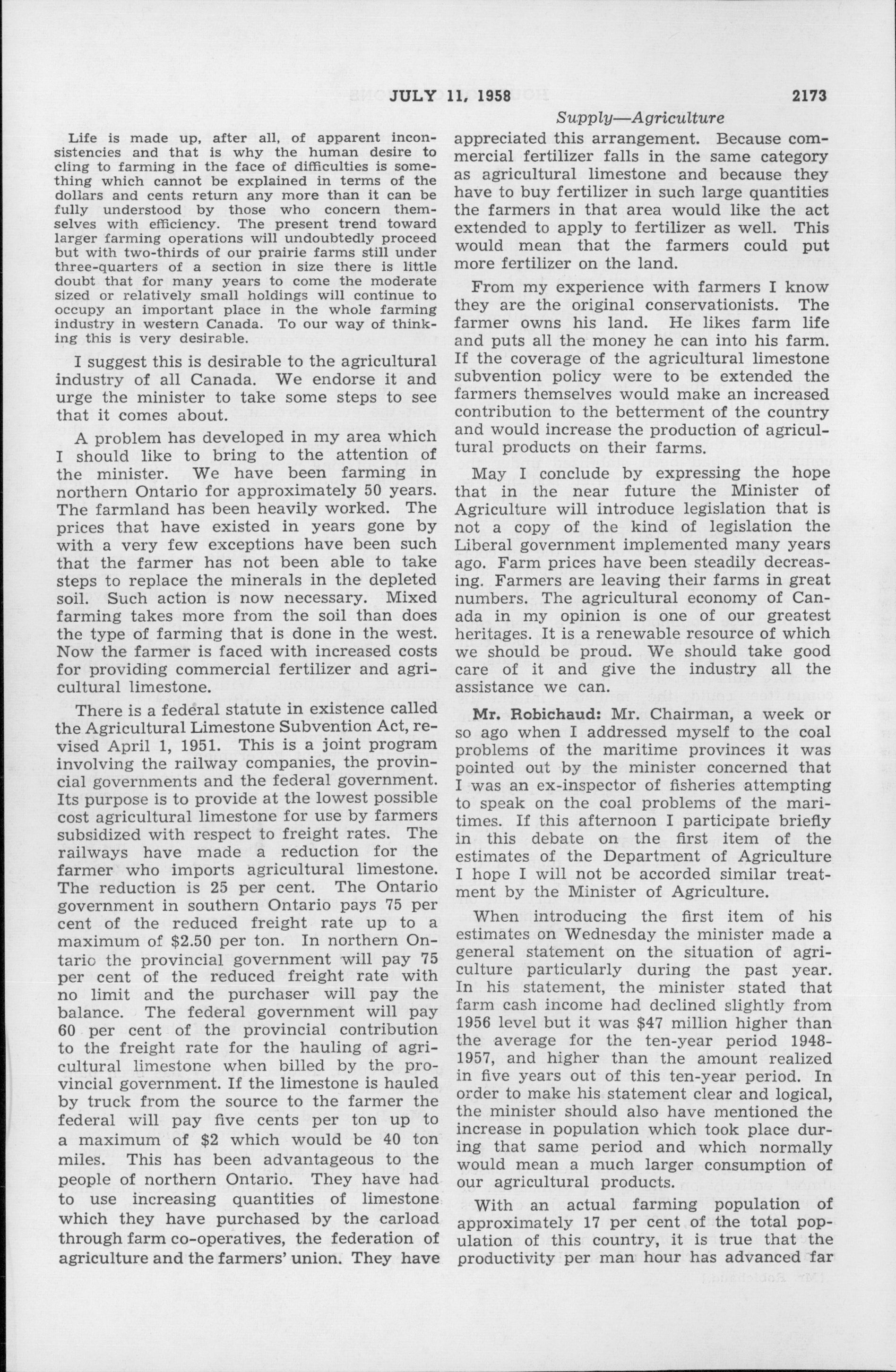 JULY 11, 1958 2173

Supply—Agriculture

Life is made up, after all, of apparent inconsistencies and that is why the human desire to cling to farming in the face of difficulties is something which cannot be explained in terms of the dollars and cents return any more than it can be fully understood by those who concern themselves with efficiency. The present trend toward larger farming operations will undoubtedly proceed but with two-thirds of our prairie farms still under three-quarters of a section in size there is little doubt that for many years to come the moderate sized or relatively small holdings will continue to occupy an important place in the whole farming industry in western Canada. To our way of thinking this is very desirable.

I suggest this is desirable to the agricultural industry of all Canada. We endorse it and urge the minister to take some steps to see that it comes about.

A problem has developed in my area which I should like to bring to the attention of the minister. We have been farming in northern Ontario for approximately 50 years. The farmland has been heavily worked. The prices that have existed in years gone by with a very few exceptions have been such that the farmer has not been able to take steps to replace the minerals in the depleted soil. Such action is now necessary. Mixed farming takes more from the soil than does the type of farming that is done in the west. Now the farmer is faced with increased costs for providing commercial fertilizer and agricultural limestone.

There is a federal statute in existence called the Agricultural Limestone Subvention Act, revised April 1, 1951. This is a joint program involving the railway companies, the provincial governments and the federal government. Its purpose is to provide at the lowest possible cost agricultural limestone for use by farmers subsidized with respect to freight rates. The railways have made a reduction for the farmer who imports agricultural limestone. The reduction is 25 per cent. The Ontario government in southern Ontario pays 75 per cent of the reduced freight rate up to a maximum of $2.50 per ton. In northern Ontario the provincial government will pay 75 per cent of the reduced freight rate with no limit and the purchaser will pay the balance. The federal government will pay 60 per cent of the provincial contribution to the freight rate for the hauling of agricultural limestone when billed by the provincial government. If the limestone is hauled by truck from the source to the farmer the federal will pay five cents per ton up to a maximum of $2 which would be 40 ton miles. This has been advantageous to the people of northern Ontario. They have had to use increasing quantities of limestone which they have purchased by the carload through farm co-operatives, the federation of agriculture and the farmers' union. They have appreciated this arrangement. Because commercial fertilizer falls in the same category as agricultural limestone and because they have to buy fertilizer in such large quantities the farmers in that area would like the act extended to apply to fertilizer as well. This would mean that the farmers could put more fertilizer on the land.

From my experience with farmers I know they are the original conservationists. The farmer owns his land. He likes farm life and puts all the money he can into his farm. If the coverage of the agricultural limestone subvention policy were to be extended the farmers themselves would make an increased contribution to the betterment of the country and would increase the production of agricultural products on their farms.

May I conclude by expressing the hope that in the near future the Minister of Agriculture will introduce legislation that is not a copy of the kind of legislation the Liberal government implemented many years ago. Farm prices have been steadily decreasing. Farmers are leaving their farms in great numbers. The agricultural economy of Canada in my opinion is one of our greatest heritages. It is a renewable resource of which we should be proud. We should take good care of it and give the industry all the assistance we can.

Mr. Robichaud: Mr. Chairman, a week or so ago when I addressed myself to the coal problems of the maritime provinces it was pointed out by the minister concerned that I was an ex-inspector of fisheries attempting to speak on the coal problems of the maritimes. If this afternoon I participate briefly in this debate on the first item of the estimates of the Department of Agriculture I hope I will not be accorded similar treatment by the Minister of Agriculture.

When introducing the first item of his estimates on Wednesday the minister made a general statement on the situation of agriculture particularly during the past year. In his statement, the minister stated that farm cash income had declined slightly from 1956 level but it was $47 million higher than the average for the ten-year period 1948-1957, and higher than the amount realized in five years out of this ten-year period. In order to make his statement clear and logical, the minister should also have mentioned the increase in population which took place during that same period and which normally would mean a much larger consumption of our agricultural products.

With an actual farming population of approximately 17 per cent of the total population of this country, it is true that the productivity per man hour has advanced far